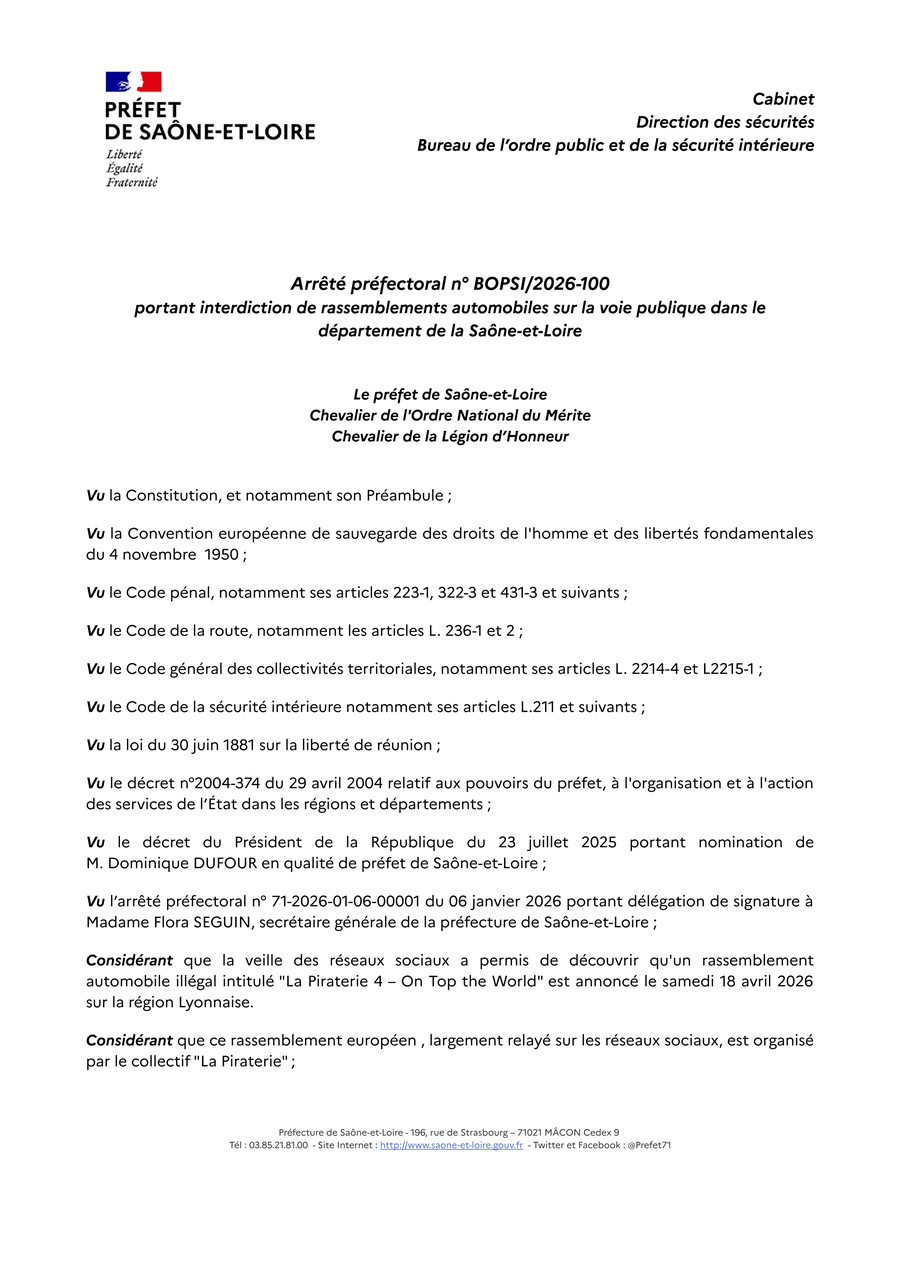 PRÉFET
DE SAÔNE-ET-LOIRE
Liberté
Égalité
Fraternité

Cabinet
Direction des sécurités
Bureau de l'ordre public et de la sécurité intérieure

Arrêté préfectoral n° BOPSI/2026-100
portant interdiction de rassemblements automobiles sur la voie publique dans le département de la Saône-et-Loire

Le préfet de Saône-et-Loire
Chevalier de l'Ordre National du Mérite
Chevalier de la Légion d'Honneur

Vu la Constitution, et notamment son Préambule ;

Vu la Convention européenne de sauvegarde des droits de l'homme et des libertés fondamentales du 4 novembre 1950 ;

Vu le Code pénal, notamment ses articles 223-1, 322-3 et 431-3 et suivants ;

Vu le Code de la route, notamment les articles L. 236-1 et 2 ;

Vu le Code général des collectivités territoriales, notamment ses articles L. 2214-4 et L2215-1 ;

Vu le Code de la sécurité intérieure notamment ses articles L.211 et suivants ;

Vu la loi du 30 juin 1881 sur la liberté de réunion ;

Vu le décret n°2004-374 du 29 avril 2004 relatif aux pouvoirs du préfet, à l'organisation et à l'action des services de l'État dans les régions et départements ;

Vu le décret du Président de la République du 23 juillet 2025 portant nomination de M. Dominique DUFOUR en qualité de préfet de Saône-et-Loire ;

Vu l'arrêté préfectoral n° 71-2026-01-06-00001 du 06 janvier 2026 portant délégation de signature à Madame Flora SEGUIN, secrétaire générale de la préfecture de Saône-et-Loire ;

Considérant que la veille des réseaux sociaux a permis de découvrir qu'un rassemblement automobile illégal intitulé "La Piraterie 4 – On Top the World" est annoncé le samedi 18 avril 2026 sur la région Lyonnaise.

Considérant que ce rassemblement européen , largement relayé sur les réseaux sociaux, est organisé par le collectif "La Piraterie" ;

Préfecture de Saône-et-Loire - 196, rue de Strasbourg – 71021 MÂCON Cedex 9
Tél : 03.85.21.81.00 - Site Internet : http://www.saone-et-loire.gouv.fr - Twitter et Facebook : @Prefet71